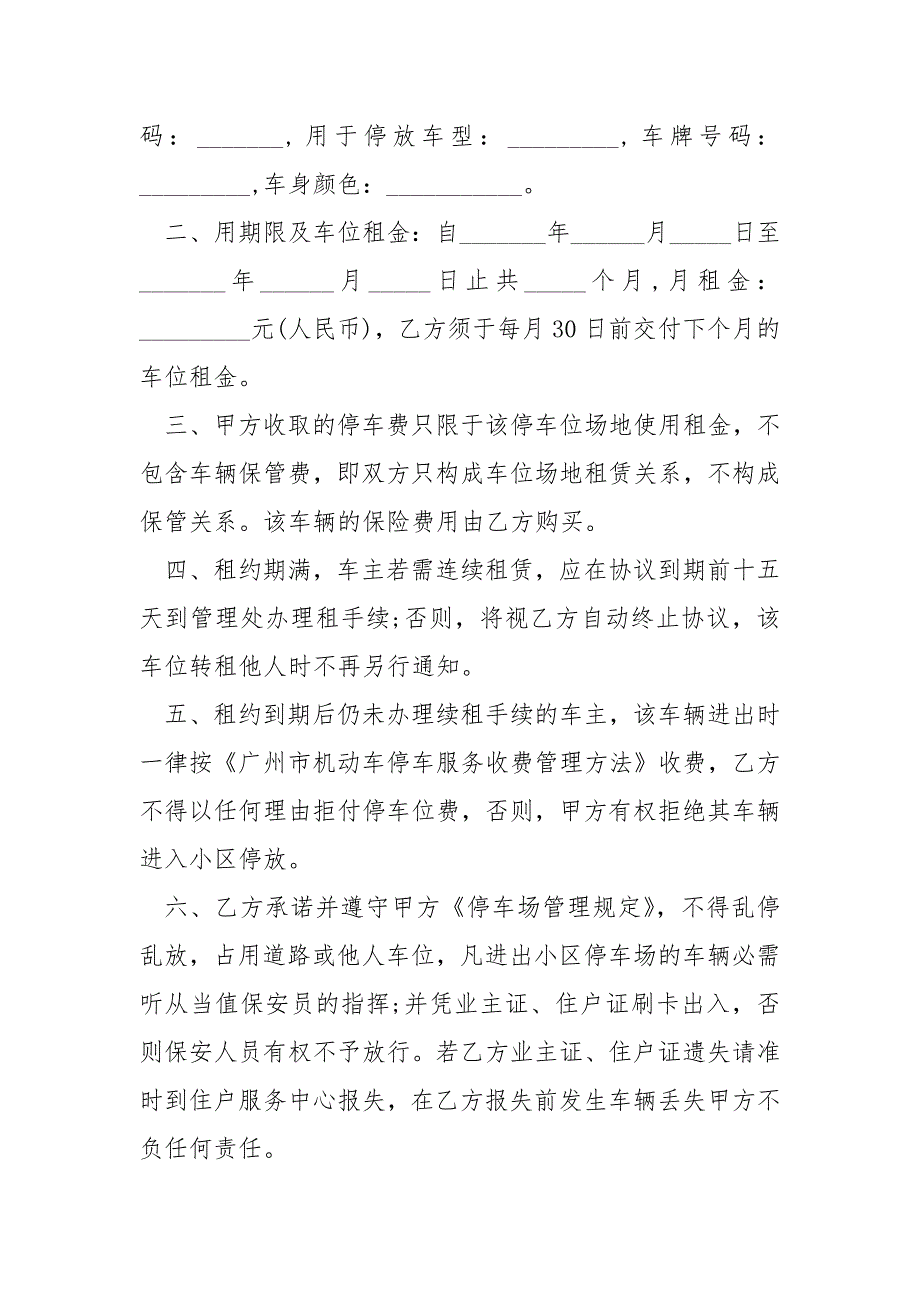 码：_______，用于停放车型：_________，车牌号码：_________,车身颜色：___________。

二、用期限及车位租金：自_______年______月_____日至_______年______月_____日止共_____个月，月租金：_________元(人民币)，乙方须于每月30日前交付下个月的车位租金。

三、甲方收取的停车费只限于该停车位场地使用租金，不包含车辆保管费，即双方只构成车位场地租赁关系，不构成保管关系。该车辆的保险费用由乙方购买。

四、租约期满，车主若需连续租赁，应在协议到期前十五天到管理处办理租手续;否则，将视乙方自动终止协议，该车位转租他人时不再另行通知。

五、租约到期后仍未办理续租手续的车主，该车辆进出时一律按《广州市机动车停车服务收费管理方法》收费，乙方不得以任何理由拒付停车位费，否则，甲方有权拒绝其车辆进入小区停放。

六、乙方承诺并遵守甲方《停车场管理规定》，不得乱停乱放，占用道路或他人车位，凡进出小区停车场的车辆必需听从当值保安员的指挥;并凭业主证、住户证刷卡出入，否则保安人员有权不予放行。若乙方业主证、住户证遗失请准时到住户服务中心报失，在乙方报失前发生车辆丢失甲方不负任何责任。